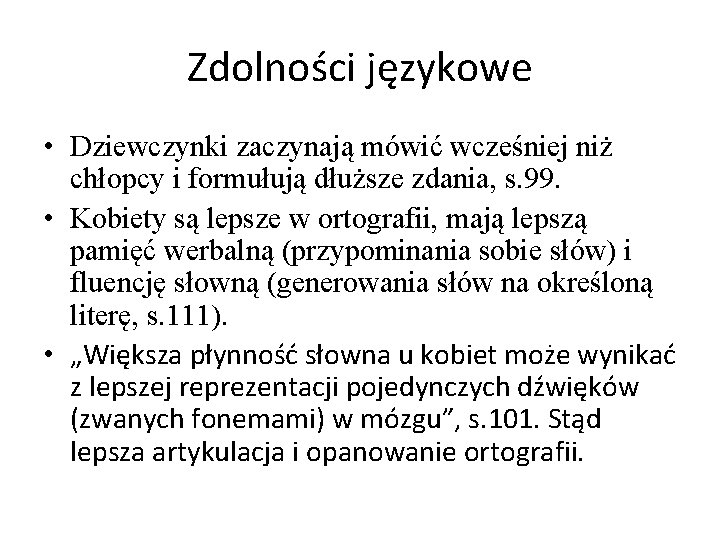 Zdolności językowe

• Dziewczynki zaczynają mówić wcześniej niż chłopcy i formułują dłuższe zdania, s.99.
• Kobiety są lepsze w ortografii, mają lepszą pamięć werbalną (przypominania sobie słów) i fluencję słowną (generowania słów na określoną literę, s.111).
• „Większa płynność słowna u kobiet może wynikać z lepszej reprezentacji pojedynczych dźwięków (zwanych fonemami) w mózgu”, s.101. Stąd lepsza artykulacja i opanowanie ortografii.